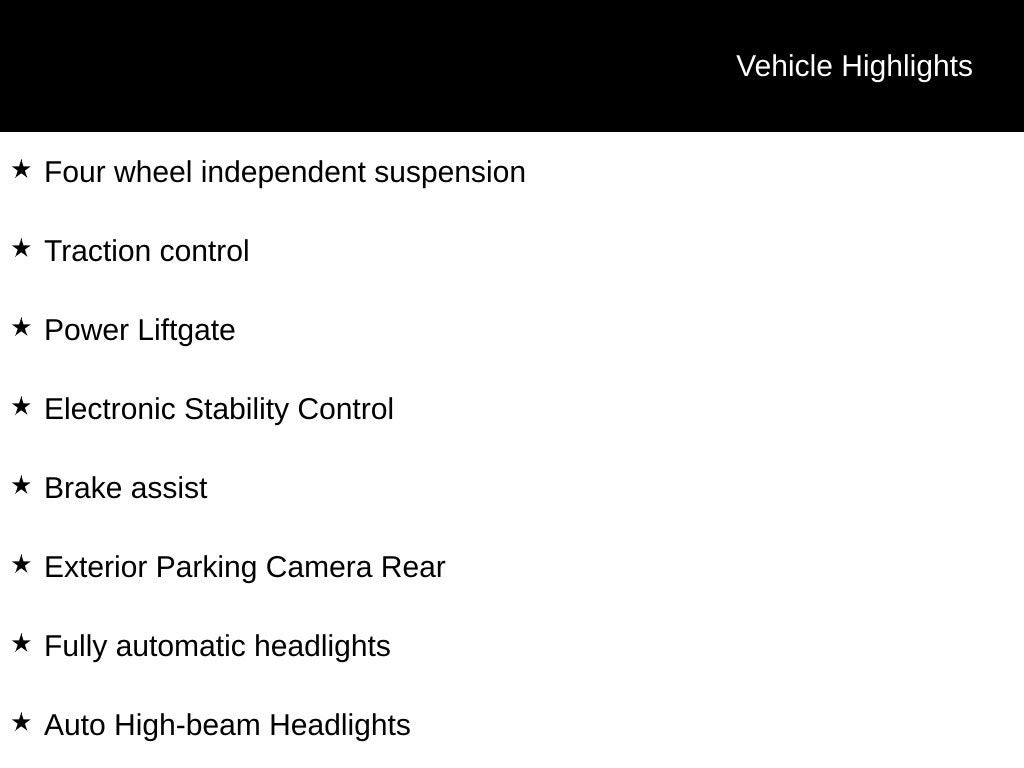 Vehicle Highlights

★ Four wheel independent suspension

★ Traction control

★ Power Liftgate

★ Electronic Stability Control

★ Brake assist

★ Exterior Parking Camera Rear

★ Fully automatic headlights

★ Auto High-beam Headlights